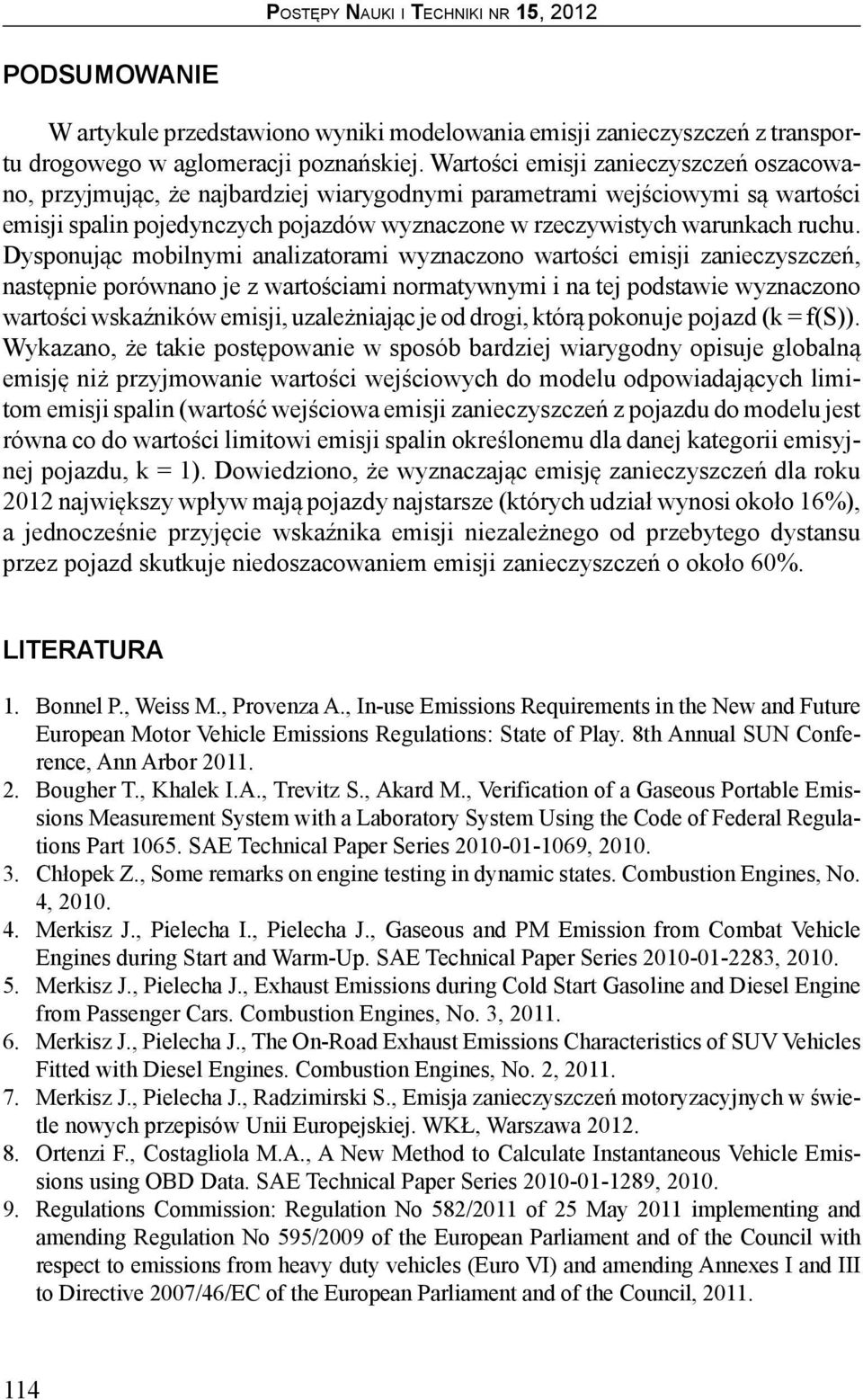 Postępy Nauki i Techniki nr 15, 2012

PODSUMOWANIE

W artykule przedstawiono wyniki modelowania emisji zanieczyszczeń z transportu drogowego w aglomeracji poznańskiej. Wartości emisji zanieczyszczeń oszacowano, przyjmując, że najbardziej wiarygodnymi parametrami wejściowymi są wartości emisji spalin pojedynczych pojazdów wyznaczone w rzeczywistych warunkach ruchu. Dysponując mobilnymi analizatorami wyznaczono wartości emisji zanieczyszczeń, następnie porównano je z wartościami normatywnymi i na tej podstawie wyznaczono wartości wskaźników emisji, uzależniając je od drogi, którą pokonuje pojazd (k = f(S)). Wykazano, że takie postępowanie w sposób bardziej wiarygodny opisuje globalną emisję niż przyjmowanie wartości wejściowych do modelu odpowiadających limitom emisji spalin (wartość wejściowa emisji zanieczyszczeń z pojazdu do modelu jest równa co do wartości limitowi emisji spalin określonemu dla danej kategorii emisyjnej pojazdu, k = 1). Dowiedziono, że wyznaczając emisję zanieczyszczeń dla roku 2012 największy wpływ mają pojazdy najstarsze (których udział wynosi około 16%), a jednocześnie przyjęcie wskaźnika emisji niezależnego od przebytego dystansu przez pojazd skutkuje niedoszacowaniem emisji zanieczyszczeń o około 60%.

LITERATURA

1. Bonnel P., Weiss M., Provenza A., In-use Emissions Requirements in the New and Future European Motor Vehicle Emissions Regulations: State of Play. 8th Annual SUN Conference, Ann Arbor 2011.
2. Bougher T., Khalek I.A., Trevitz S., Akard M., Verification of a Gaseous Portable Emissions Measurement System with a Laboratory System Using the Code of Federal Regulations Part 1065. SAE Technical Paper Series 2010-01-1069, 2010.
3. Chłopek Z., Some remarks on engine testing in dynamic states. Combustion Engines, No. 4, 2010.
4. Merkisz J., Pielecha I., Pielecha J., Gaseous and PM Emission from Combat Vehicle Engines during Start and Warm-Up. SAE Technical Paper Series 2010-01-2283, 2010.
5. Merkisz J., Pielecha J., Exhaust Emissions during Cold Start Gasoline and Diesel Engine from Passenger Cars. Combustion Engines, No. 3, 2011.
6. Merkisz J., Pielecha J., The On-Road Exhaust Emissions Characteristics of SUV Vehicles Fitted with Diesel Engines. Combustion Engines, No. 2, 2011.
7. Merkisz J., Pielecha J., Radzimirski S., Emisja zanieczyszczeń motoryzacyjnych w świetle nowych przepisów Unii Europejskiej. WKŁ, Warszawa 2012.
8. Ortenzi F., Costagliola M.A., A New Method to Calculate Instantaneous Vehicle Emissions using OBD Data. SAE Technical Paper Series 2010-01-1289, 2010.
9. Regulations Commission: Regulation No 582/2011 of 25 May 2011 implementing and amending Regulation No 595/2009 of the European Parliament and of the Council with respect to emissions from heavy duty vehicles (Euro VI) and amending Annexes I and III to Directive 2007/46/EC of the European Parliament and of the Council, 2011.

114